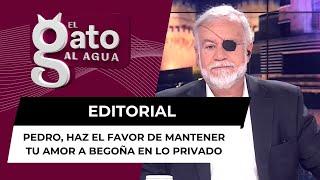 EL gato AL AGUA

EDITORIAL

PEDRO, HAZ EL FAVOR DE MANTENER TU AMOR A BEGOÑA EN LO PRIVADO